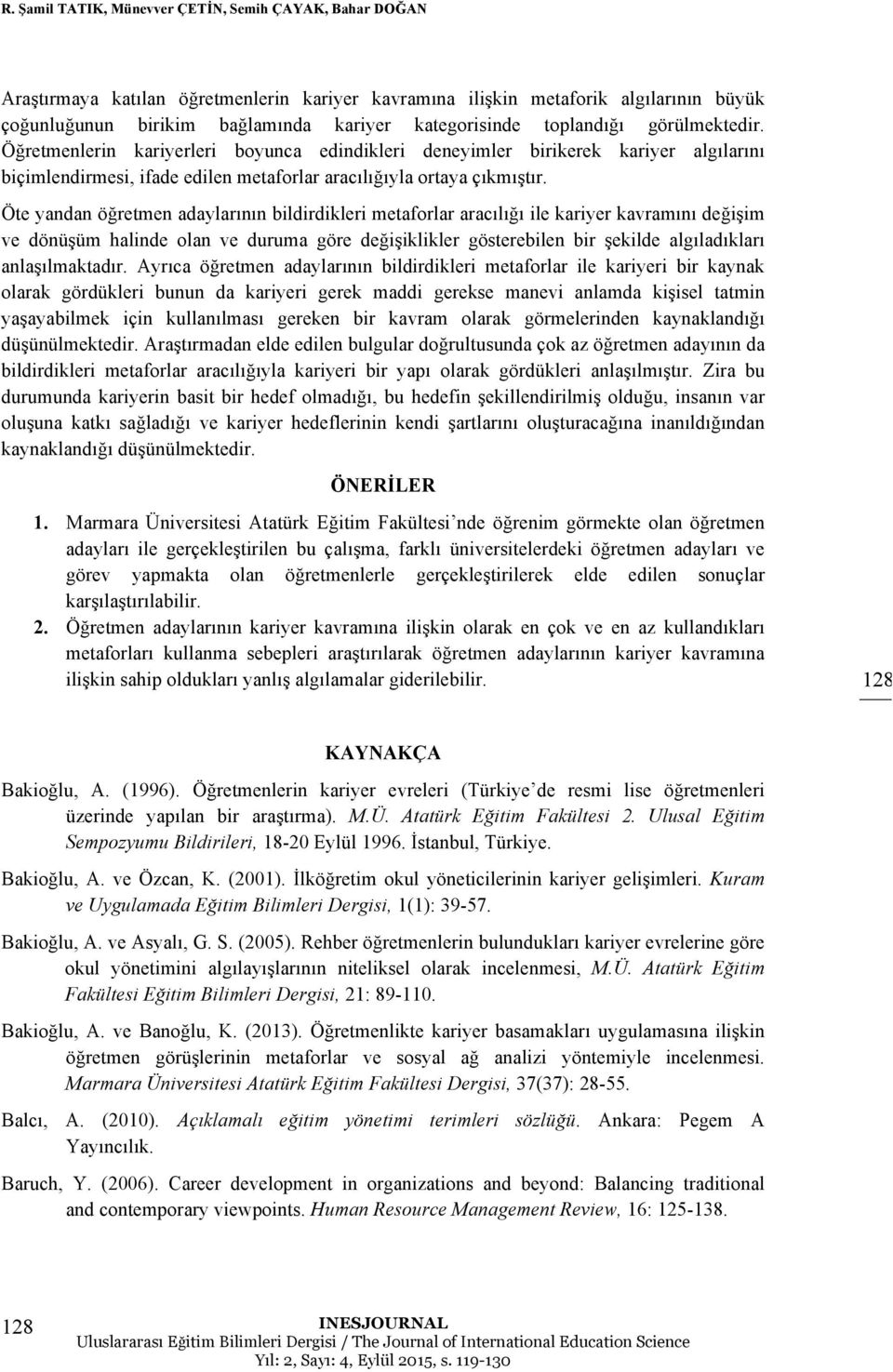 R. Şamil TATIK, Münevver ÇETİN, Semih ÇAYAK, Bahar DOĞAN

Araştırmaya katılan öğretmenlerin kariyer kavramına ilişkin metaforik algılarının büyük çoğunluğunun birikim bağlamında kariyer kategorisinde toplandığı görülmektedir. Öğretmenlerin kariyerleri boyunca edindikleri deneyimler birikerek kariyer algılarını biçimlendirmesi, ifade edilen metaforlar aracılığıyla ortaya çıkmıştır.

Öte yandan öğretmen adaylarının bildirdikleri metaforlar aracılığı ile kariyer kavramını değişim ve dönüşüm halinde olan ve duruma göre değişiklikler gösterebilen bir şekilde algıladıkları anlaşılmaktadır. Ayrıca öğretmen adaylarının bildirdikleri metaforlar ile kariyeri bir kaynak olarak gördükleri bunun da kariyeri gerek maddi gerekse manevi anlamda kişisel tatmin yaşayabilmek için kullanılması gereken bir kavram olarak görmelerinden kaynaklandığı düşünülmektedir. Araştırmadan elde edilen bulgular doğrultusunda çok az öğretmen adayının da bildirdikleri metaforlar aracılığıyla kariyeri bir yapı olarak gördükleri anlaşılmıştır. Zira bu durumunda kariyerin basit bir hedef olmadığı, bu hedefin şekillendirilmiş olduğu, insanın var oluşuna katkı sağladığı ve kariyer hedeflerinin kendi şartlarını oluşturacağına inanıldığından kaynaklandığı düşünülmektedir.

ÖNERİLER

1. Marmara Üniversitesi Atatürk Eğitim Fakültesi'nde öğrenim görmekte olan öğretmen adayları ile gerçekleştirilen bu çalışma, farklı üniversitelerdeki öğretmen adayları ve görev yapmakta olan öğretmenlerle gerçekleştirilerek elde edilen sonuçlar karşılaştırılabilir.
2. Öğretmen adaylarının kariyer kavramına ilişkin olarak en çok ve en az kullandıkları metaforları kullanma sebepleri araştırılarak öğretmen adaylarının kariyer kavramına ilişkin sahip oldukları yanlış algılamalar giderilebilir.

128

KAYNAKÇA

Bakioğlu, A. (1996). Öğretmenlerin kariyer evreleri (Türkiye'de resmi lise öğretmenleri üzerinde yapılan bir araştırma). M.Ü. Atatürk Eğitim Fakültesi 2. Ulusal Eğitim Sempozyumu Bildirileri, 18-20 Eylül 1996. İstanbul, Türkiye.

Bakioğlu, A. ve Özcan, K. (2001). İlköğretim okul yöneticilerinin kariyer gelişimleri. Kuram ve Uygulamada Eğitim Bilimleri Dergisi, 1(1): 39-57.

Bakioğlu, A. ve Asyalı, G. S. (2005). Rehber öğretmenlerin bulundukları kariyer evrelerine göre okul yönetimini algılayışlarının niteliksel olarak incelenmesi, M.Ü. Atatürk Eğitim Fakültesi Eğitim Bilimleri Dergisi, 21: 89-110.

Bakioğlu, A. ve Banoğlu, K. (2013). Öğretmenlikte kariyer basamakları uygulamasına ilişkin öğretmen görüşlerinin metaforlar ve sosyal ağ analizi yöntemiyle incelenmesi. Marmara Üniversitesi Atatürk Eğitim Fakültesi Dergisi, 37(37): 28-55.

Balcı, A. (2010). Açıklamalı eğitim yönetimi terimleri sözlüğü. Ankara: Pegem A Yayıncılık.

Baruch, Y. (2006). Career development in organizations and beyond: Balancing traditional and contemporary viewpoints. Human Resource Management Review, 16: 125-138.

128
INESJOURNAL
Uluslararası Eğitim Bilimleri Dergisi / The Journal of International Education Science
Yıl: 2, Sayı: 4, Eylül 2015, s. 119-130